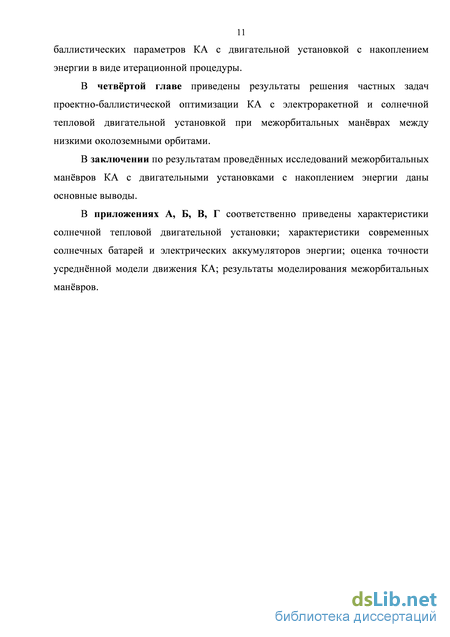 11

баллистических параметров КА с двигательной установкой с накоплением энергии в виде итерационной процедуры.

В четвёртой главе приведены результаты решения частных задач проектно-баллистической оптимизации КА с электроракетной и солнечной тепловой двигательной установкой при межорбитальных манёврах между низкими околоземными орбитами.

В заключении по результатам проведённых исследований межорбитальных манёвров КА с двигательными установками с накоплением энергии даны основные выводы.

В приложениях А, Б, В, Г соответственно приведены характеристики солнечной тепловой двигательной установки; характеристики современных солнечных батарей и электрических аккумуляторов энергии; оценка точности усреднённой модели движения КА; результаты моделирования межорбитальных манёвров.

dsLib.net
библиотека диссертаций